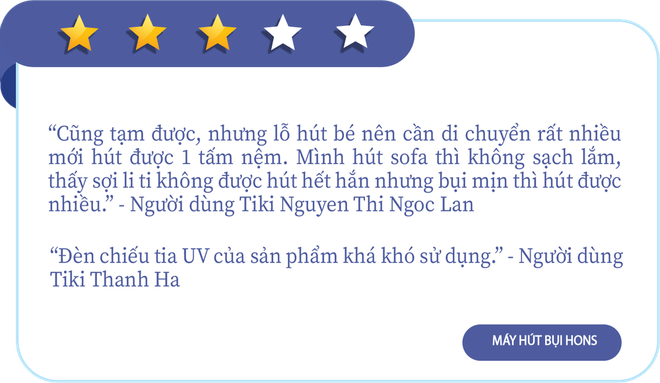 “Cũng tạm được, nhưng lỗ hút bé nên cần di chuyển rất nhiều mới hút được 1 tấm nệm. Mình hút sofa thì không sạch lắm, thấy sợi li ti không được hút hết hẳn nhưng bụi mịn thì hút được nhiều.” - Người dùng Tiki Nguyen Thi Ngoc Lan

“Đèn chiếu tia UV của sản phẩm khá khó sử dụng.” - Người dùng Tiki Thanh Ha

MÁY HÚT BỤI HONS